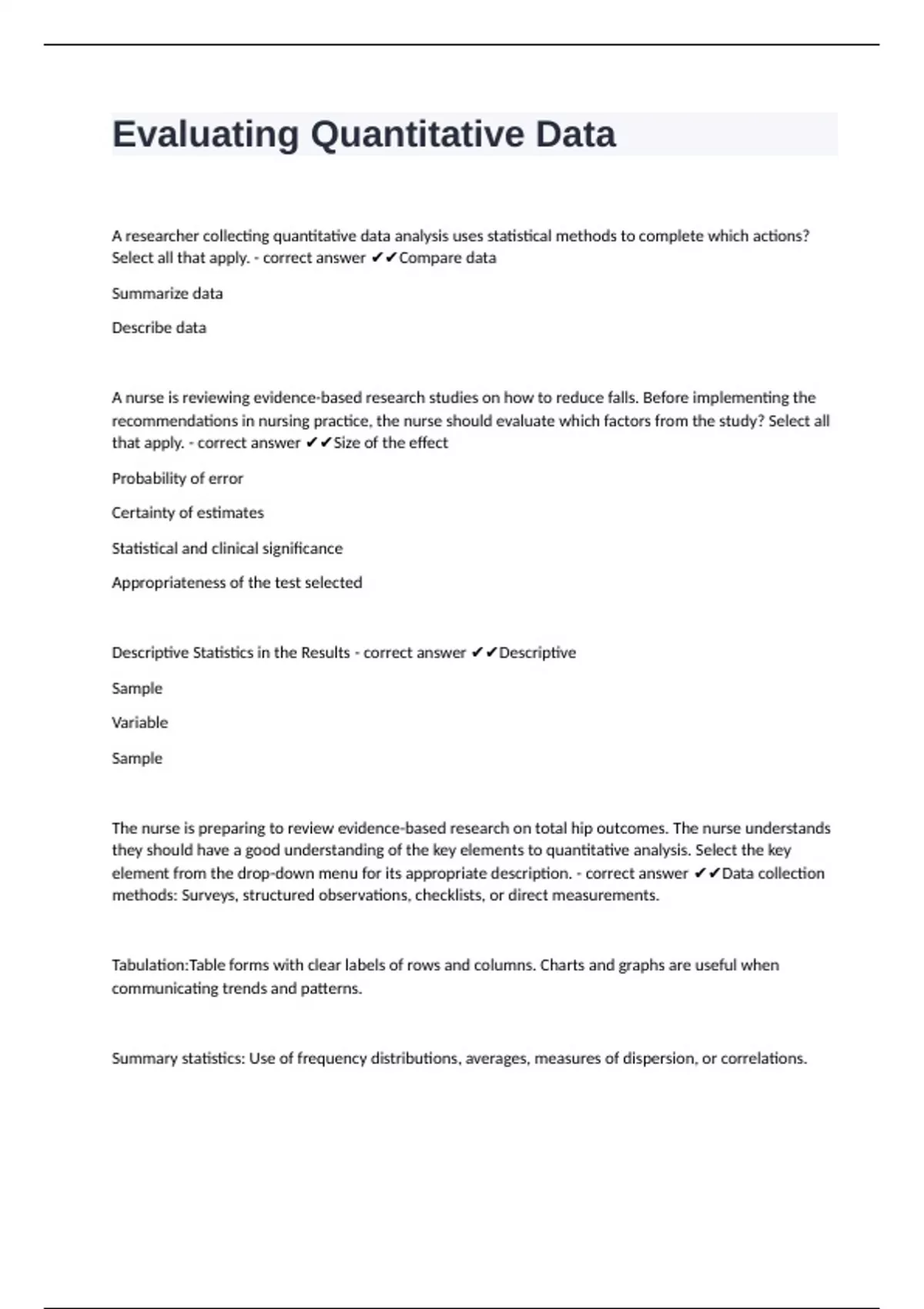 Evaluating Quantitative Data

A researcher collecting quantitative data analysis uses statistical methods to complete which actions? Select all that apply. - correct answer ✔✔Compare data

Summarize data

Describe data

A nurse is reviewing evidence-based research studies on how to reduce falls. Before implementing the recommendations in nursing practice, the nurse should evaluate which factors from the study? Select all that apply. - correct answer ✔✔Size of the effect

Probability of error

Certainty of estimates

Statistical and clinical significance

Appropriateness of the test selected

Descriptive Statistics in the Results - correct answer ✔✔Descriptive

Sample

Variable

Sample

The nurse is preparing to review evidence-based research on total hip outcomes. The nurse understands they should have a good understanding of the key elements to quantitative analysis. Select the key element from the drop-down menu for its appropriate description. - correct answer ✔✔Data collection methods: Surveys, structured observations, checklists, or direct measurements.

Tabulation:Table forms with clear labels of rows and columns. Charts and graphs are useful when communicating trends and patterns.

Summary statistics: Use of frequency distributions, averages, measures of dispersion, or correlations.